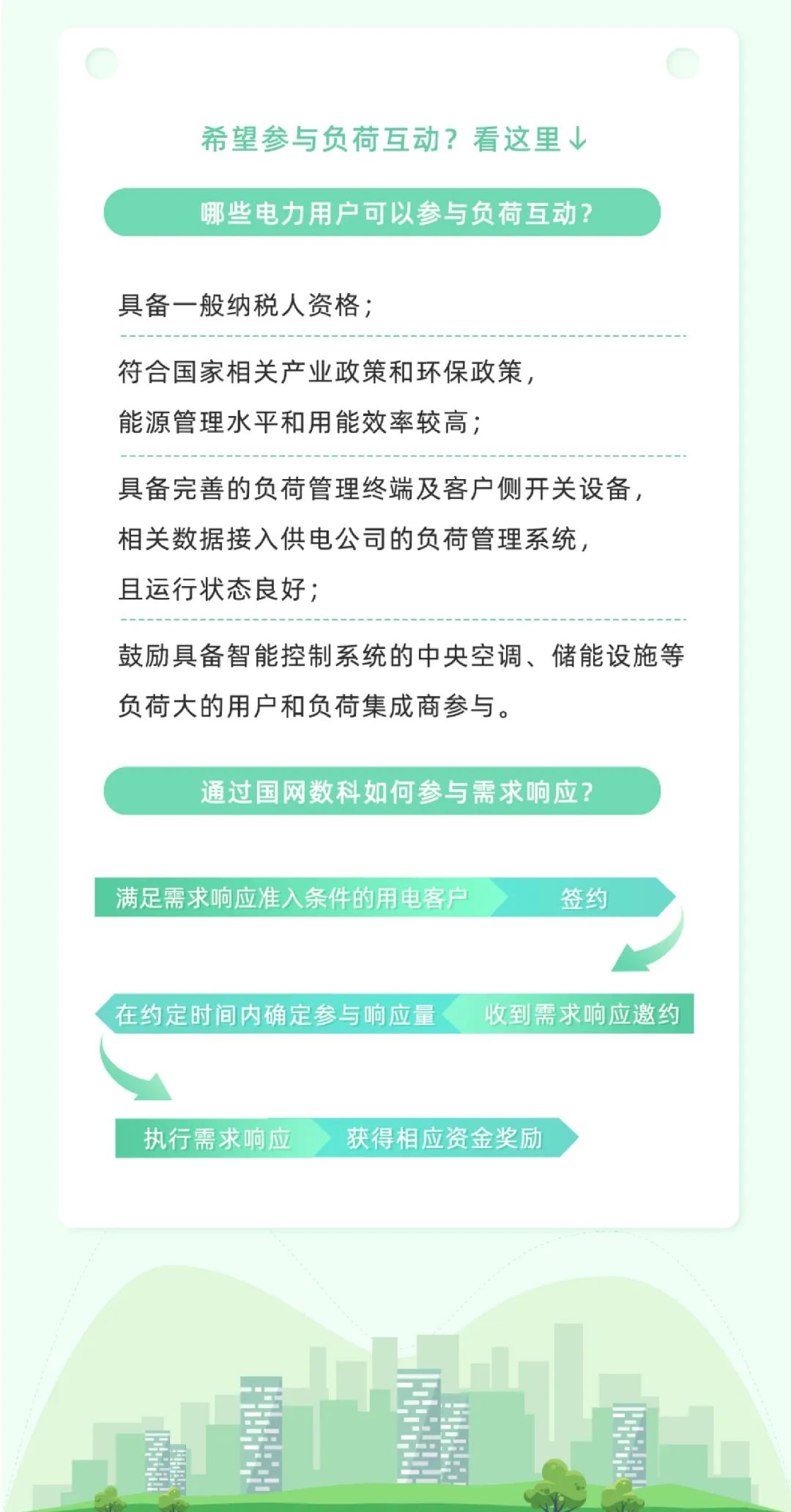 希望参与负荷互动？看这里↓

哪些电力用户可以参与负荷互动？

具备一般纳税人资格；

符合国家相关产业政策和环保政策，能源管理水平和用能效率较高；

具备完善的负荷管理终端及客户侧开关设备，相关数据接入供电公司的负荷管理系统，且运行状态良好；

鼓励具备智能控制系统的中央空调、储能设施等负荷大的用户和负荷集成商参与。

通过国网数科如何参与需求响应？

满足需求响应准入条件的用电客户

签约

收到需求响应邀约

在约定时间内确定参与响应量

执行需求响应

获得相应资金奖励